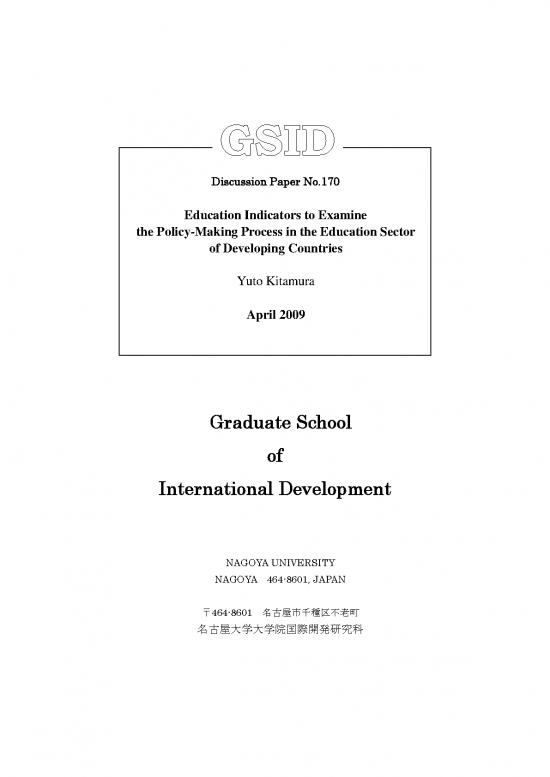 GSID

Discussion Paper No.170

Education Indicators to Examine the Policy-Making Process in the Education Sector of Developing Countries

Yuto Kitamura

April 2009

Graduate School

of

International Development

NAGOYA UNIVERSITY
NAGOYA 464-8601, JAPAN

〒464-8601 名古屋市千種区不老町
名古屋大学大学院国際開発研究科